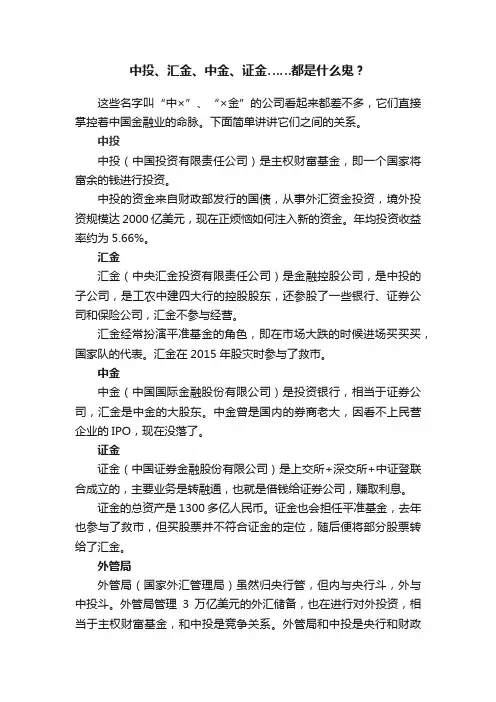 中投、汇金、中金、证金……都是什么鬼？

这些名字叫“中×”、“×金”的公司看起来都差不多，它们直接掌控着中国金融业的命脉。下面简单讲讲它们之间的关系。

中投

中投（中国投资有限责任公司）是主权财富基金，即一个国家将富余的钱进行投资。

中投的资金来自财政部发行的国债，从事外汇资金投资，境外投资规模达 2000 亿美元，现在正烦恼如何注入新的资金。年均投资收益率约为 5.66%。

汇金

汇金（中央汇金投资有限责任公司）是金融控股公司，是中投的子公司，是工农中建四大行的控股股东，还参股了一些银行、证券公司和保险公司，汇金不参与经营。

汇金经常扮演平准基金的角色，即在市场大跌的时候进场买买买，国家队的代表。汇金在 2015 年股灾时参与了救市。

中金

中金（中国国际金融股份有限公司）是投资银行，相当于证券公司，汇金是中金的大股东。中金曾是国内的券商老大，因看不上民营企业的 IPO，现在没落了。

证金

证金（中国证券金融股份有限公司）是上交所+深交所+中证登联合成立的，主要业务是转融通，也就是借钱给证券公司，赚取利息。

证金的总资产是 1300 多亿人民币。证金也会担任平准基金，去年也参与了救市，但买股票并不符合证金的定位，随后便将部分股票转给了汇金。

外管局

外管局（国家外汇管理局）虽然归央行管，但内与央行斗，外与中投斗。外管局管理 3 万亿美元的外汇储备，也在进行对外投资，相当于主权财富基金，和中投是竞争关系。外管局和中投是央行和财政